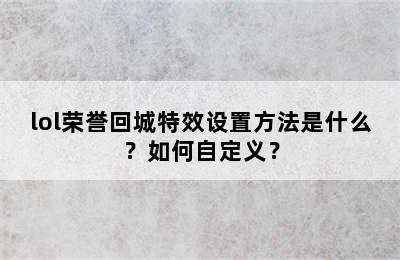 lol荣誉回城特效设置方法是什么？如何自定义？